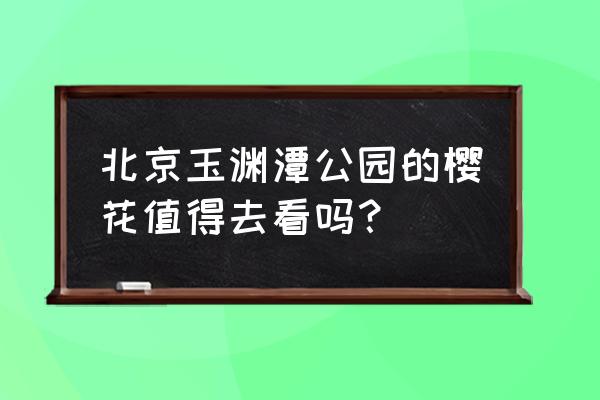 北京玉渊潭公园的樱花值得去看吗？